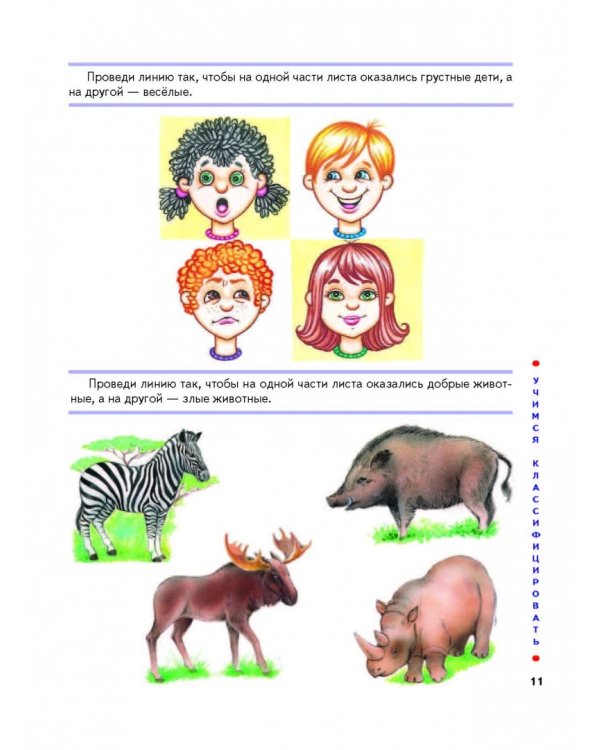 Проведи линию так, чтобы на одной части листа оказались грустные дети, а на другой — весёлые.

Проведи линию так, чтобы на одной части листа оказались добрые животные, а на другой — злые животные.

УЧИМСЯ КЛАССИФИЦИРОВАТЬ

11